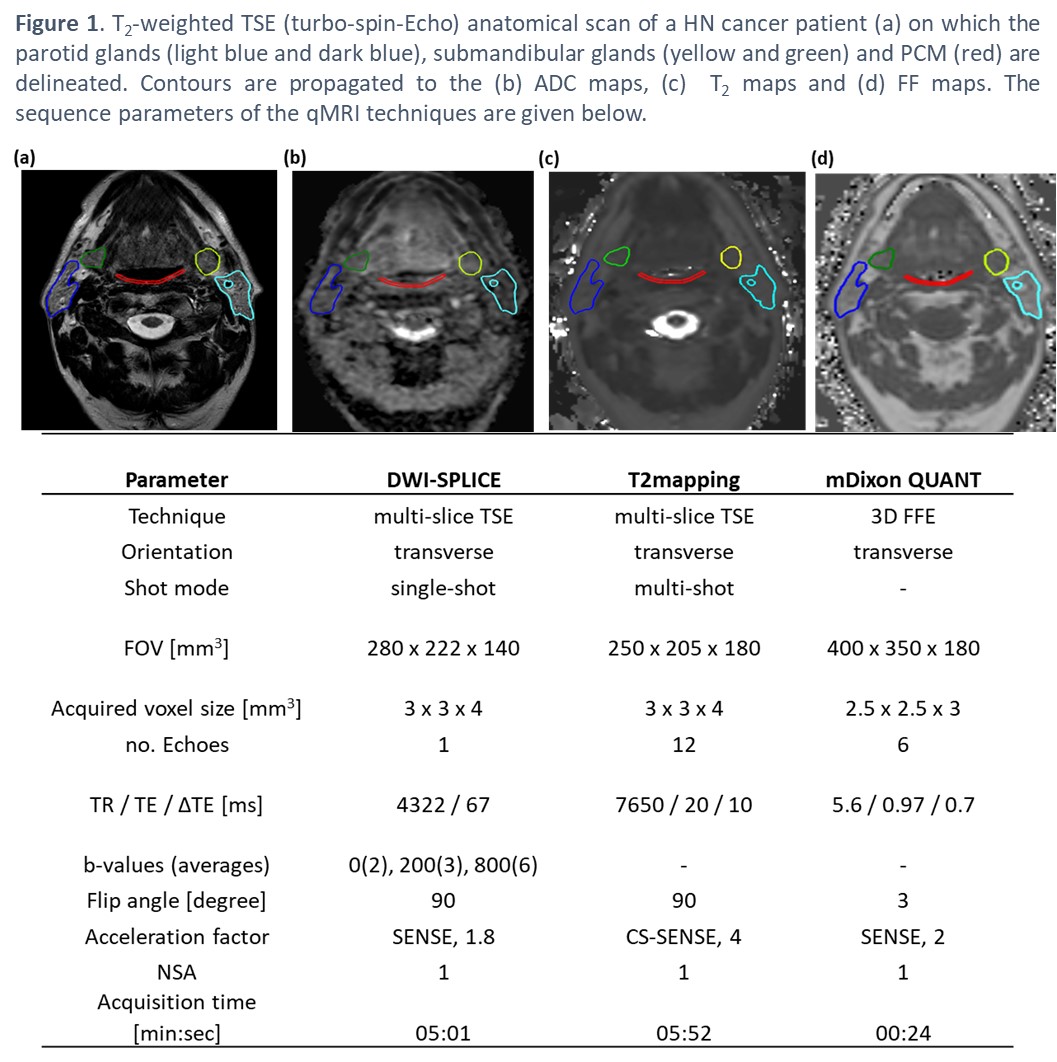 Figure 1. $T_2$-weighted TSE (turbo-spin-Echo) anatomical scan of a HN cancer patient (a) on which the parotid glands (light blue and dark blue), submandibular glands (yellow and green) and PCM (red) are delineated. Contours are propagated to the (b) ADC maps, (c) $T_2$ maps and (d) FF maps. The sequence parameters of the qMRI techniques are given below.

(a)

(b)

(c)

(d)

| Parameter | DWI-SPLICE | T2mapping | mDixon QUANT |
|---|---|---|---|
| Technique | multi-slice TSE | multi-slice TSE | 3D FFE |
| Orientation | transverse | transverse | transverse |
| Shot mode | single-shot | multi-shot | - |
| FOV [$mm^3$] | 280 x 222 x 140 | 250 x 205 x 180 | 400 x 350 x 180 |
| Acquired voxel size [$mm^3$] | 3 x 3 x 4 | 3 x 3 x 4 | 2.5 x 2.5 x 3 |
| no. Echoes | 1 | 12 | 6 |
| TR / TE / ΔTE [ms] | 4322 / 67 | 7650 / 20 / 10 | 5.6 / 0.97 / 0.7 |
| b-values (averages) | 0(2), 200(3), 800(6) | - | - |
| Flip angle [degree] | 90 | 90 | 3 |
| Acceleration factor | SENSE, 1.8 | CS-SENSE, 4 | SENSE, 2 |
| NSA | 1 | 1 | 1 |
| Acquisition time [min:sec] | 05:01 | 05:52 | 00:24 |